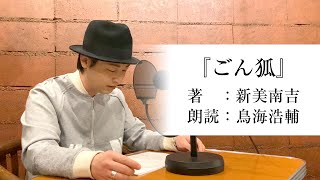 『ごん狐』
著　：新美南吉
朗読：鳥海浩輔